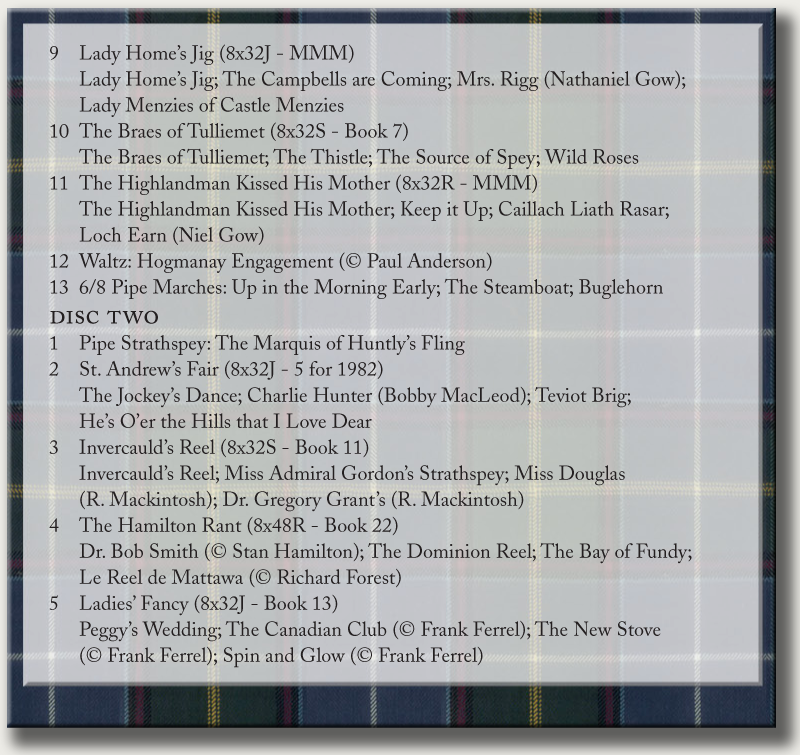 9 Lady Home's Jig (8x32J - MMM)
Lady Home's Jig; The Campbells are Coming; Mrs. Rigg (Nathaniel Gow); Lady Menzies of Castle Menzies

10 The Braes of Tulliemet (8x32S - Book 7)
The Braes of Tulliemet; The Thistle; The Source of Spey; Wild Roses

11 The Highlandman Kissed His Mother (8x32R - MMM)
The Highlandman Kissed His Mother; Keep it Up; Caillach Liath Rasar; Loch Earn (Niel Gow)

12 Waltz: Hogmanay Engagement (© Paul Anderson)

13 6/8 Pipe Marches: Up in the Morning Early; The Steamboat; Buglehorn

DISC TWO

1 Pipe Strathspey: The Marquis of Huntly's Fling

2 St. Andrew's Fair (8x32J - 5 for 1982)
The Jockey's Dance; Charlie Hunter (Bobby MacLeod); Teviot Brig; He's O'er the Hills that I Love Dear

3 Invercauld's Reel (8x32S - Book 11)
Invercauld's Reel; Miss Admiral Gordon's Strathspey; Miss Douglas (R. Mackintosh); Dr. Gregory Grant's (R. Mackintosh)

4 The Hamilton Rant (8x48R - Book 22)
Dr. Bob Smith (© Stan Hamilton); The Dominion Reel; The Bay of Fundy; Le Reel de Mattawa (© Richard Forest)

5 Ladies' Fancy (8x32J - Book 13)
Peggy's Wedding; The Canadian Club (© Frank Ferrel); The New Stove (© Frank Ferrel); Spin and Glow (© Frank Ferrel)